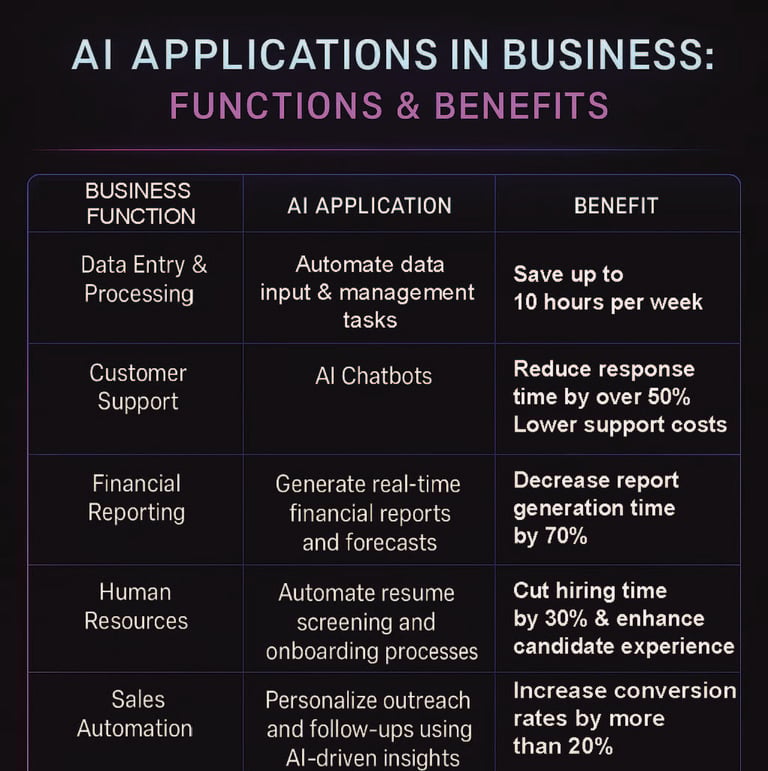 AI APPLICATIONS IN BUSINESS:
FUNCTIONS & BENEFITS

| BUSINESS FUNCTION | AI APPLICATION | BENEFIT |
|---|---|---|
| Data Entry & Processing | Automate data input & management tasks | Save up to 10 hours per week |
| Customer Support | AI Chatbots | Reduce response time by over 50% Lower support costs |
| Financial Reporting | Generate real-time financial reports and forecasts | Decrease report generation time by 70% |
| Human Resources | Automate resume screening and onboarding processes | Cut hiring time by 30% & enhance candidate experience |
| Sales Automation | Personalize outreach and follow-ups using AI-driven insights | Increase conversion rates by more than 20% |